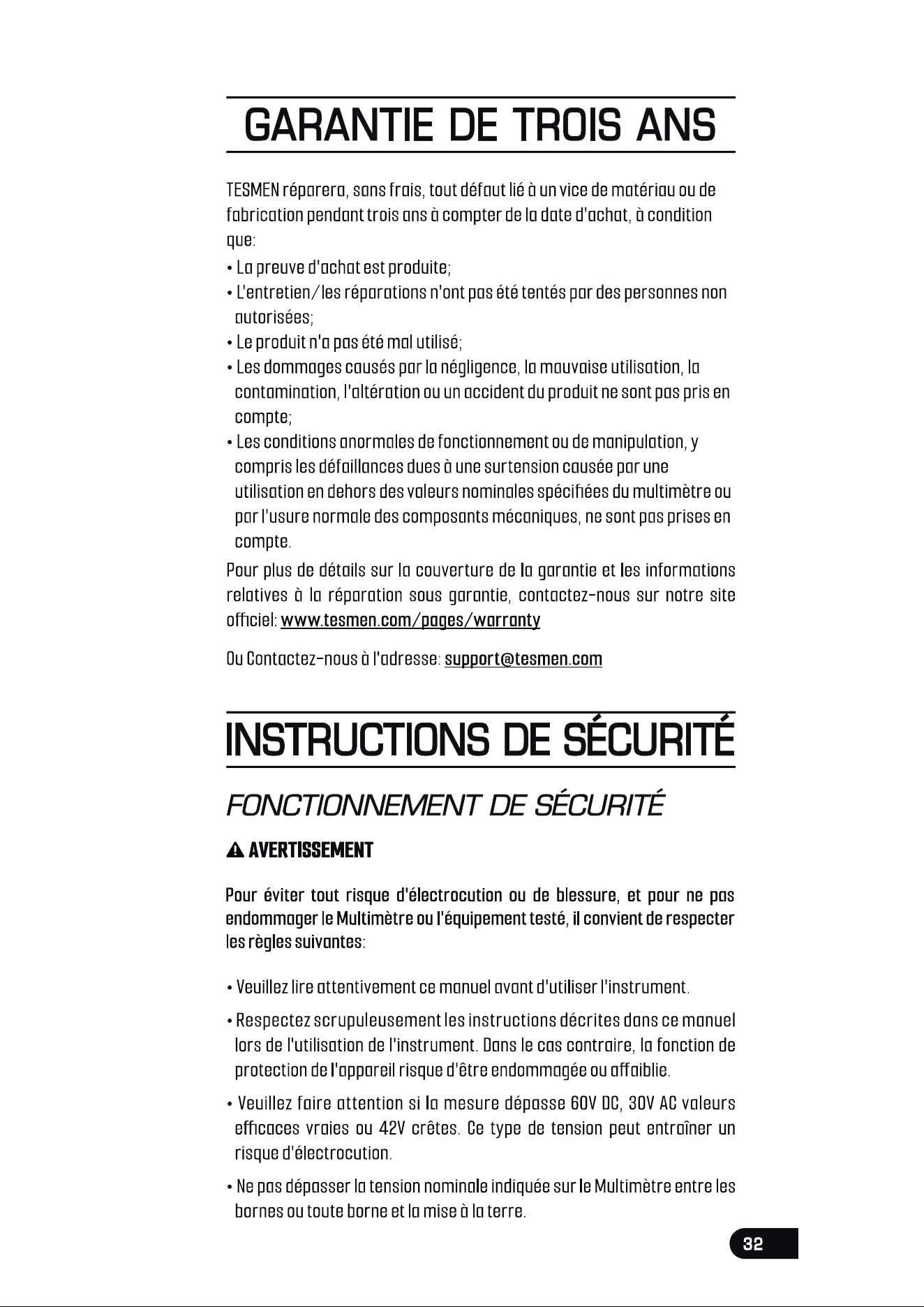 GARANTIE DE TROIS ANS

TESMEN réparera, sans frais, tout défaut lié à un vice de matériau ou de fabrication pendant trois ans à compter de la date d'achat, à condition que:

• La preuve d'achat est produite;

• L'entretien/les réparations n'ont pas été tentés par des personnes non autorisées;

• Le produit n'a pas été mal utilisé;

• Les dommages causés par la négligence, la mauvaise utilisation, la contamination, l'altération ou un accident du produit ne sont pas pris en compte;

• Les conditions anormales de fonctionnement ou de manipulation, y compris les défaillances dues à une surtension causée par une utilisation en dehors des valeurs nominales spécifiées du multimètre ou par l'usure normale des composants mécaniques, ne sont pas prises en compte.

Pour plus de détails sur la couverture de la garantie et les informations relatives à la réparation sous garantie, contactez-nous sur notre site officiel: www.tesmen.com/pages/warranty

Ou Contactez-nous à l'adresse: support@tesmen.com

INSTRUCTIONS DE SÉCURITÉ

FONCTIONNEMENT DE SÉCURITÉ

AVERTISSEMENT

Pour éviter tout risque d'électrocution ou de blessure, et pour ne pas endommager le Multimètre ou l'équipement testé, il convient de respecter les règles suivantes:

• Veuillez lire attentivement ce manuel avant d'utiliser l'instrument.

• Respectez scrupuleusement les instructions décrites dans ce manuel lors de l'utilisation de l'instrument. Dans le cas contraire, la fonction de protection de l'appareil risque d'être endommagée ou affaiblie.

• Veuillez faire attention si la mesure dépasse 60V DC, 30V AC valeurs efficaces vraies ou 42V crêtes. Ce type de tension peut entraîner un risque d'électrocution.

• Ne pas dépasser la tension nominale indiquée sur le Multimètre entre les bornes ou toute borne et la mise à la terre.

32